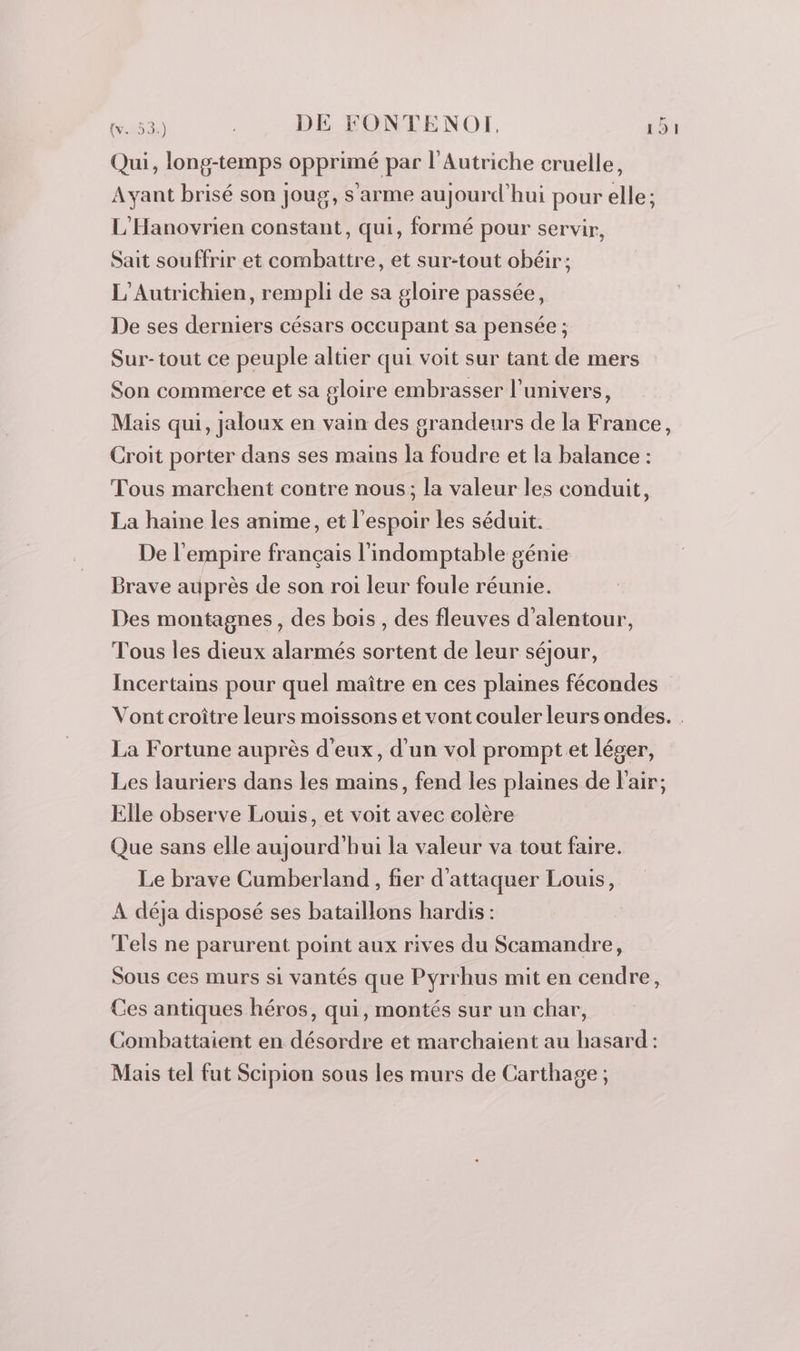 (v. 53.) DE FONTENOI. 151

Qui, long-temps opprimé par l'Autriche cruelle,
Ayant brisé son joug, s'arme aujourd'hui pour elle;
L'Hanovrien constant, qui, formé pour servir,
Sait souffrir et combattre, et sur-tout obéir;
L'Autrichien, rempli de sa gloire passée,
De ses derniers césars occupant sa pensée;
Sur-tout ce peuple altier qui voit sur tant de mers
Son commerce et sa gloire embrasser l'univers,
Mais qui, jaloux en vain des grandeurs de la France,
Croit porter dans ses mains la foudre et la balance:
Tous marchent contre nous; la valeur les conduit,
La haine les anime, et l'espoir les séduit.

De l'empire français l'indomptable génie
Brave auprès de son roi leur foule réunie.
Des montagnes, des bois, des fleuves d'alentour,
Tous les dieux alarmés sortent de leur séjour,
Incertains pour quel maître en ces plaines fécondes
Vont croître leurs moissons et vont couler leurs ondes.
La Fortune auprès d'eux, d'un vol prompt et léger,
Les lauriers dans les mains, fend les plaines de l'air;
Elle observe Louis, et voit avec colère
Que sans elle aujourd'hui la valeur va tout faire.

Le brave Cumberland, fier d'attaquer Louis,
A déja disposé ses bataillons hardis:
Tels ne parurent point aux rives du Scamandre,
Sous ces murs si vantés que Pyrrhus mit en cendre,
Ces antiques héros, qui, montés sur un char,
Combattaient en désordre et marchaient au hasard:
Mais tel fut Scipion sous les murs de Carthage;